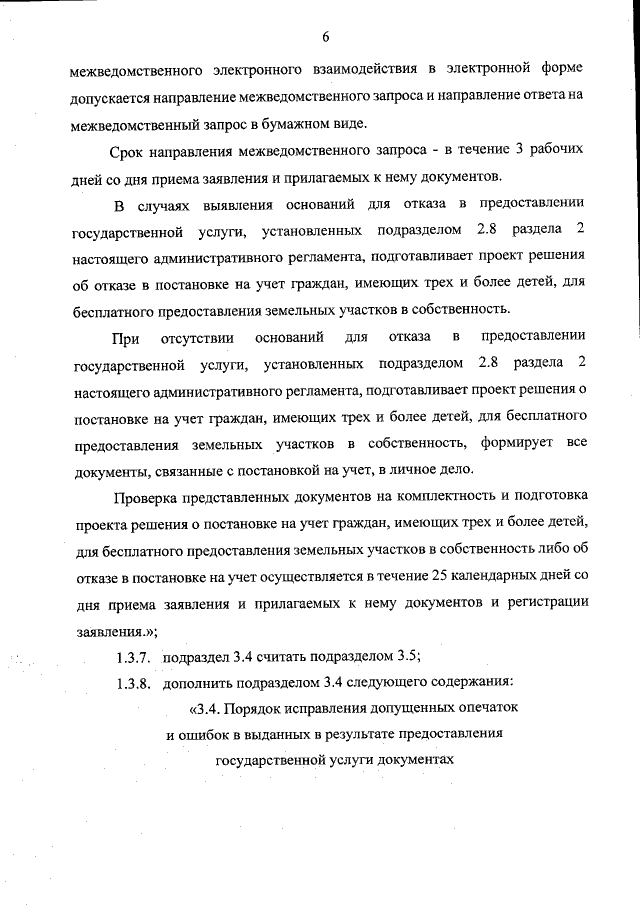 6

межведомственного электронного взаимодействия в электронной форме допускается направление межведомственного запроса и направление ответа на межведомственный запрос в бумажном виде.

Срок направления межведомственного запроса - в течение 3 рабочих дней со дня приема заявления и прилагаемых к нему документов.

В случаях выявления оснований для отказа в предоставлении государственной услуги, установленных подразделом 2.8 раздела 2 настоящего административного регламента, подготавливает проект решения об отказе в постановке на учет граждан, имеющих трех и более детей, для бесплатного предоставления земельных участков в собственность.

При отсутствии оснований для отказа в предоставлении государственной услуги, установленных подразделом 2.8 раздела 2 настоящего административного регламента, подготавливает проект решения о постановке на учет граждан, имеющих трех и более детей, для бесплатного предоставления земельных участков в собственность, формирует все документы, связанные с постановкой на учет, в личное дело.

Проверка представленных документов на комплектность и подготовка проекта решения о постановке на учет граждан, имеющих трех и более детей, для бесплатного предоставления земельных участков в собственность либо об отказе в постановке на учет осуществляется в течение 25 календарных дней со дня приема заявления и прилагаемых к нему документов и регистрации заявления.»;

1.3.7. подраздел 3.4 считать подразделом 3.5;

1.3.8. дополнить подразделом 3.4 следующего содержания:

«3.4. Порядок исправления допущенных опечаток и ошибок в выданных в результате предоставления государственной услуги документах